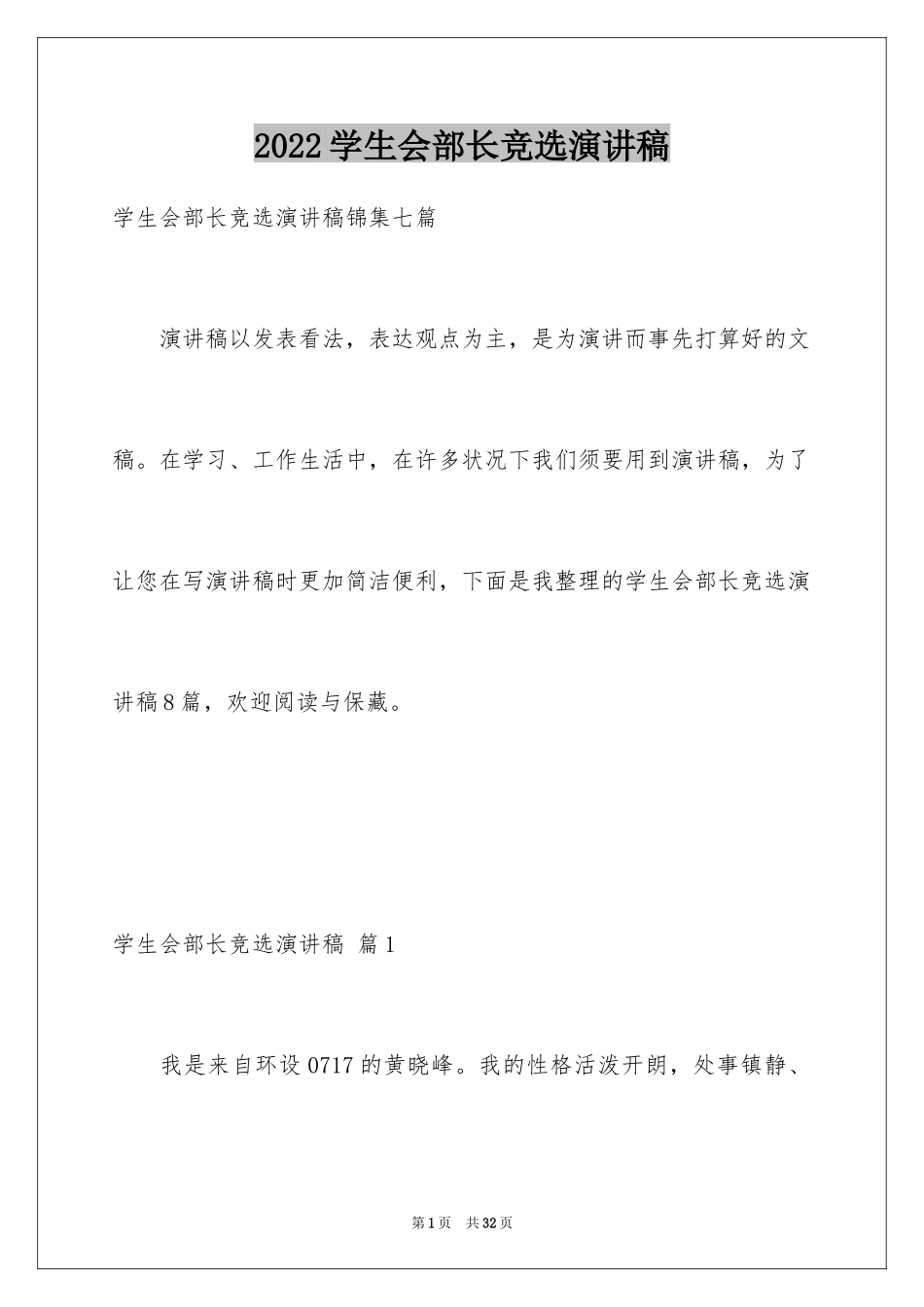 2022学生会部长竞选演讲稿

学生会部长竞选演讲稿锦集七篇

演讲稿以发表看法，表达观点为主，是为演讲而事先打算好的文稿。在学习、工作生活中，在许多状况下我们须要用到演讲稿，为了让您在写演讲稿时更加简洁便利，下面是我整理的学生会部长竞选演讲稿8篇，欢迎阅读与保藏。

学生会部长竞选演讲稿 篇1

我是来自环设0717的黄晓峰。我的性格活泼开朗，处事镇静、

第1页 共32页